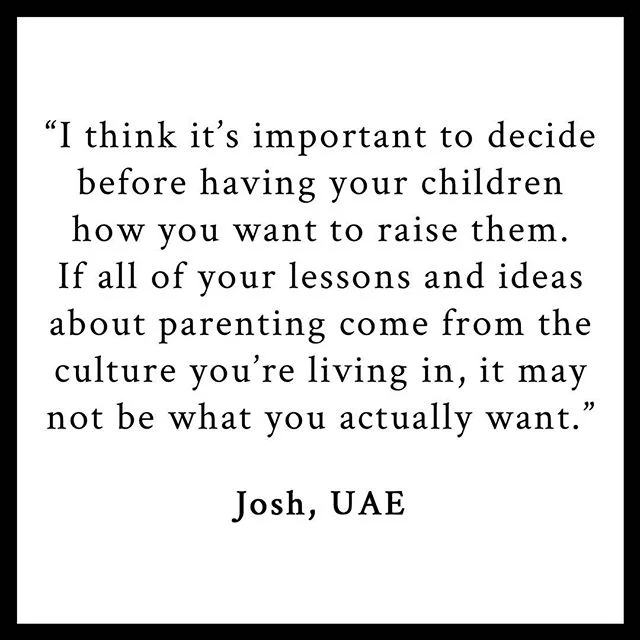 “I think it’s important to decide before having your children how you want to raise them. If all of your lessons and ideas about parenting come from the culture you’re living in, it may not be what you actually want.”

Josh, UAE